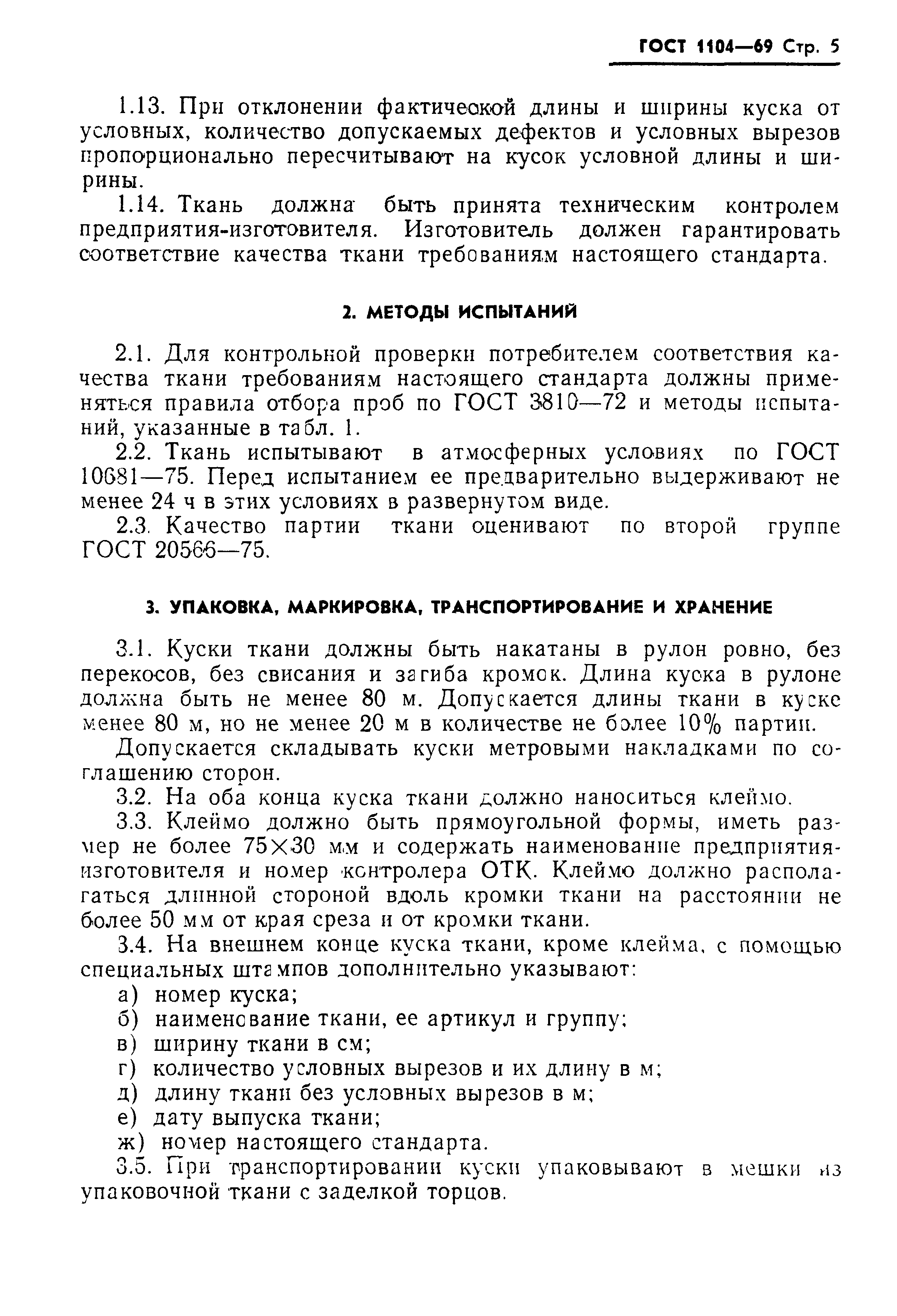 ГОСТ 1104—69 Стр. 5

1.13. При отклонении фактической длины и ширины куска от условных, количество допускаемых дефектов и условных вырезов пропорционально пересчитывают на кусок условной длины и ширины.

1.14. Ткань должна быть принята техническим контролем предприятия-изготовителя. Изготовитель должен гарантировать соответствие качества ткани требованиям настоящего стандарта.

2. МЕТОДЫ ИСПЫТАНИЙ

2.1. Для контрольной проверки потребителем соответствия качества ткани требованиям настоящего стандарта должны применяться правила отбора проб по ГОСТ 3810—72 и методы испытаний, указанные в табл. 1.

2.2. Ткань испытывают в атмосферных условиях по ГОСТ 10681—75. Перед испытанием ее предварительно выдерживают не менее 24 ч в этих условиях в развернутом виде.

2.3. Качество партии ткани оценивают по второй группе ГОСТ 20566—75.

3. УПАКОВКА, МАРКИРОВКА, ТРАНСПОРТИРОВАНИЕ И ХРАНЕНИЕ

3.1. Куски ткани должны быть накатаны в рулон ровно, без перекосов, без свисания и загиба кромок. Длина куска в рулоне должна быть не менее 80 м. Допускается длины ткани в куске менее 80 м, но не менее 20 м в количестве не более 10% партии.

Допускается складывать куски метровыми накладками по соглашению сторон.

3.2. На оба конца куска ткани должно наноситься клеймо.

3.3. Клеймо должно быть прямоугольной формы, иметь размер не более 75×30 мм и содержать наименование предприятия-изготовителя и номер контролера ОТК. Клеймо должно располагаться длинной стороной вдоль кромки ткани на расстоянии не более 50 мм от края среза и от кромки ткани.

3.4. На внешнем конце куска ткани, кроме клейма, с помощью специальных штампов дополнительно указывают:

а) номер куска;
б) наименование ткани, ее артикул и группу;
в) ширину ткани в см;
г) количество условных вырезов и их длину в м;
д) длину ткани без условных вырезов в м;
е) дату выпуска ткани;
ж) номер настоящего стандарта.

3.5. При транспортировании куски упаковывают в мешки из упаковочной ткани с заделкой торцов.